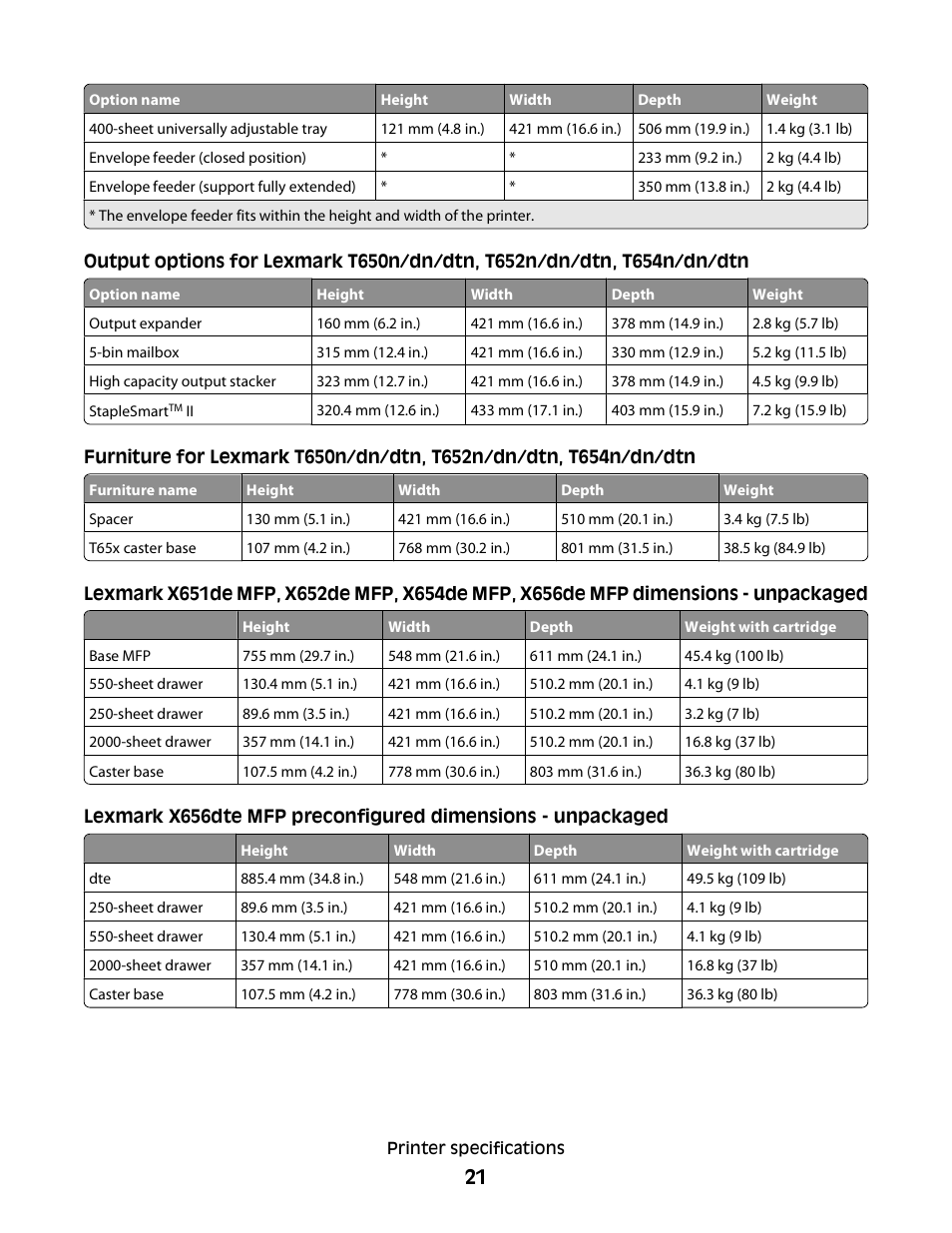 | Option name | Height | Width | Depth | Weight |
|---|---|---|---|---|
| 400-sheet universally adjustable tray | 121 mm (4.8 in.) | 421 mm (16.6 in.) | 506 mm (19.9 in.) | 1.4 kg (3.1 lb) |
| Envelope feeder (closed position) | * | * | 233 mm (9.2 in.) | 2 kg (4.4 lb) |
| Envelope feeder (support fully extended) | * | * | 350 mm (13.8 in.) | 2 kg (4.4 lb) |
| * The envelope feeder fits within the height and width of the printer. | | | | |

Output options for Lexmark T650n/dn/dtn, T652n/dn/dtn, T654n/dn/dtn

| Option name | Height | Width | Depth | Weight |
|---|---|---|---|---|
| Output expander | 160 mm (6.2 in.) | 421 mm (16.6 in.) | 378 mm (14.9 in.) | 2.8 kg (5.7 lb) |
| 5-bin mailbox | 315 mm (12.4 in.) | 421 mm (16.6 in.) | 330 mm (12.9 in.) | 5.2 kg (11.5 lb) |
| High capacity output stacker | 323 mm (12.7 in.) | 421 mm (16.6 in.) | 378 mm (14.9 in.) | 4.5 kg (9.9 lb) |
| StapleSmart$^{TM}$ II | 320.4 mm (12.6 in.) | 433 mm (17.1 in.) | 403 mm (15.9 in.) | 7.2 kg (15.9 lb) |

Furniture for Lexmark T650n/dn/dtn, T652n/dn/dtn, T654n/dn/dtn

| Furniture name | Height | Width | Depth | Weight |
|---|---|---|---|---|
| Spacer | 130 mm (5.1 in.) | 421 mm (16.6 in.) | 510 mm (20.1 in.) | 3.4 kg (7.5 lb) |
| T65x caster base | 107 mm (4.2 in.) | 768 mm (30.2 in.) | 801 mm (31.5 in.) | 38.5 kg (84.9 lb) |

Lexmark X651de MFP, X652de MFP, X654de MFP, X656de MFP dimensions - unpackaged

| | Height | Width | Depth | Weight with cartridge |
|---|---|---|---|---|
| Base MFP | 755 mm (29.7 in.) | 548 mm (21.6 in.) | 611 mm (24.1 in.) | 45.4 kg (100 lb) |
| 550-sheet drawer | 130.4 mm (5.1 in.) | 421 mm (16.6 in.) | 510.2 mm (20.1 in.) | 4.1 kg (9 lb) |
| 250-sheet drawer | 89.6 mm (3.5 in.) | 421 mm (16.6 in.) | 510.2 mm (20.1 in.) | 3.2 kg (7 lb) |
| 2000-sheet drawer | 357 mm (14.1 in.) | 421 mm (16.6 in.) | 510.2 mm (20.1 in.) | 16.8 kg (37 lb) |
| Caster base | 107.5 mm (4.2 in.) | 778 mm (30.6 in.) | 803 mm (31.6 in.) | 36.3 kg (80 lb) |

Lexmark X656dte MFP preconfigured dimensions - unpackaged

| | Height | Width | Depth | Weight with cartridge |
|---|---|---|---|---|
| dte | 885.4 mm (34.8 in.) | 548 mm (21.6 in.) | 611 mm (24.1 in.) | 49.5 kg (109 lb) |
| 250-sheet drawer | 89.6 mm (3.5 in.) | 421 mm (16.6 in.) | 510.2 mm (20.1 in.) | 4.1 kg (9 lb) |
| 550-sheet drawer | 130.4 mm (5.1 in.) | 421 mm (16.6 in.) | 510.2 mm (20.1 in.) | 4.1 kg (9 lb) |
| 2000-sheet drawer | 357 mm (14.1 in.) | 421 mm (16.6 in.) | 510 mm (20.1 in.) | 16.8 kg (37 lb) |
| Caster base | 107.5 mm (4.2 in.) | 778 mm (30.6 in.) | 803 mm (31.6 in.) | 36.3 kg (80 lb) |

Printer specifications
21